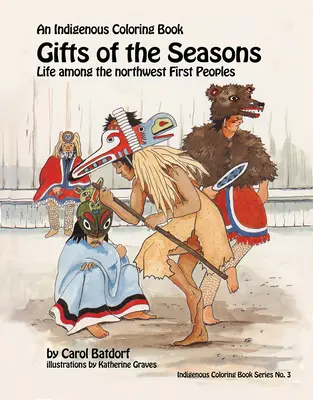 An Indigenous Coloring Book
Gifts of the Seasons
Life among the northwest First Peoples

by Carol Batdorf
illustrations by Katherine Graves

Indigenous Coloring Book Series No. 3